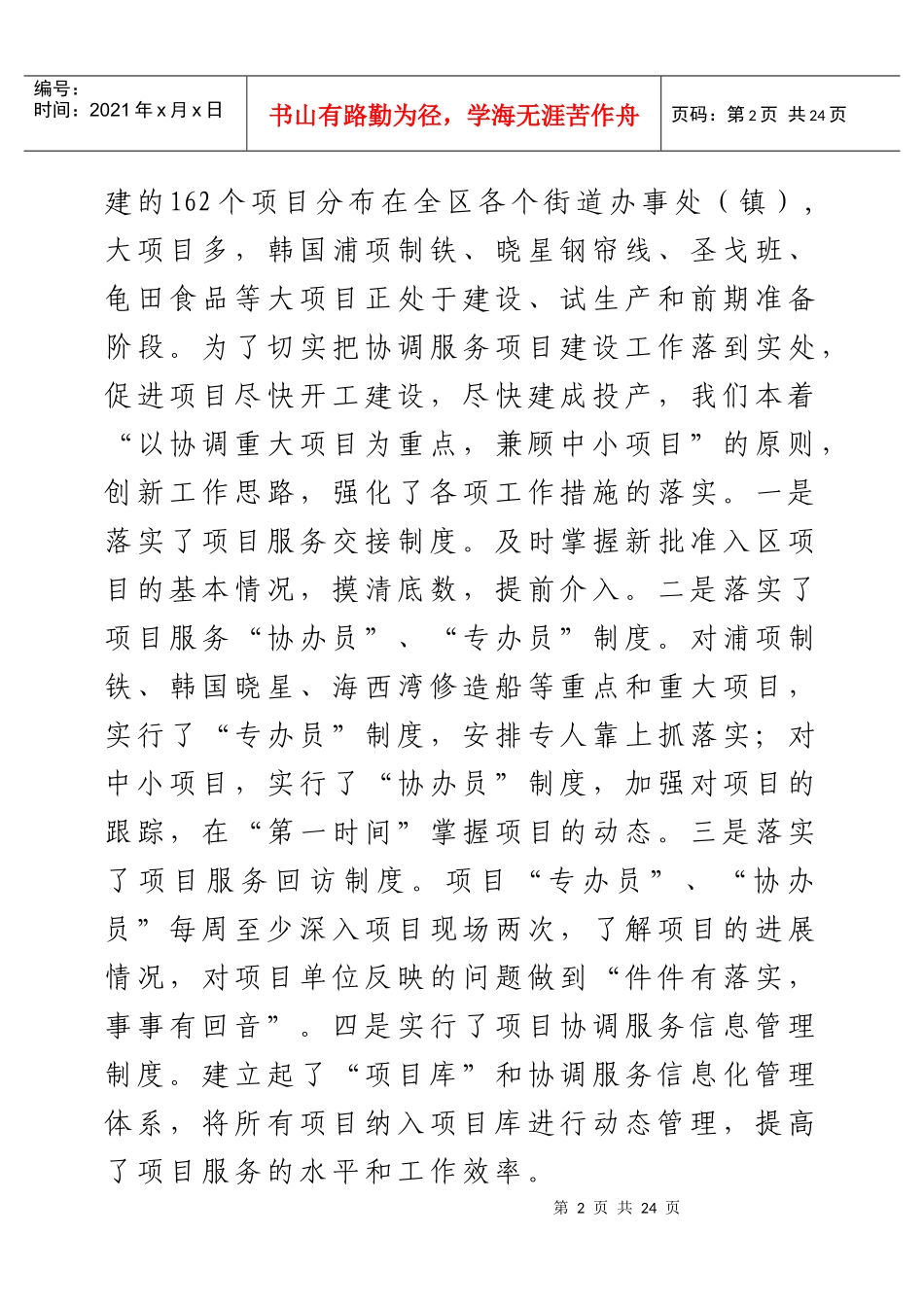 编号：
时间：2021 年 x 月 x 日

书山有路勤为径，学海无涯苦作舟

页码：第 2 页 共 24 页

建的162个项目分布在全区各个街道办事处（镇），大项目多，韩国浦项制铁、晓星钢帘线、圣戈班、龟田食品等大项目正处于建设、试生产和前期准备阶段。为了切实把协调服务项目建设工作落到实处，促进项目尽快开工建设，尽快建成投产，我们本着“以协调重大项目为重点，兼顾中小项目”的原则，创新工作思路，强化了各项工作措施的落实。一是落实了项目服务交接制度。及时掌握新批准入区项目的基本情况，摸清底数，提前介入。二是落实了项目服务“协办员”、“专办员”制度。对浦项制铁、韩国晓星、海西湾修造船等重点和重大项目，实行了“专办员”制度，安排专人靠上抓落实；对中小项目，实行了“协办员”制度，加强对项目的跟踪，在“第一时间”掌握项目的动态。三是落实了项目服务回访制度。项目“专办员”、“协办员”每周至少深入项目现场两次，了解项目的进展情况，对项目单位反映的问题做到“件件有落实，事事有回音”。四是实行了项目协调服务信息管理制度。建立起了“项目库”和协调服务信息化管理体系，将所有项目纳入项目库进行动态管理，提高了项目服务的水平和工作效率。

第 2 页 共 24 页